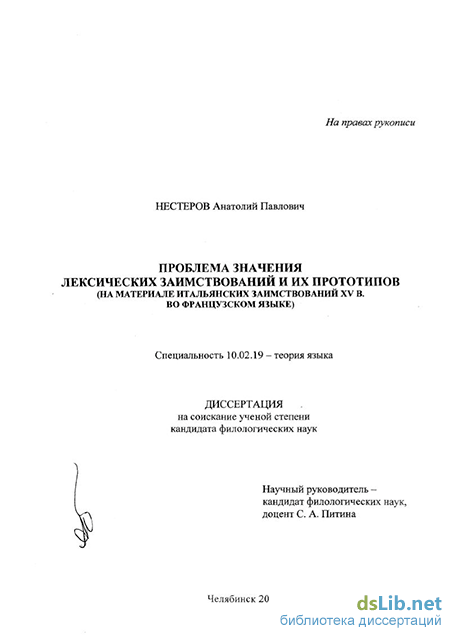 На правах рукописи

НЕСТЕРОВ Анатолий Павлович

ПРОБЛЕМА ЗНАЧЕНИЯ ЛЕКСИЧЕСКИХ ЗАИМСТВОВАНИЙ И ИХ ПРОТОТИПОВ (НА МАТЕРИАЛЕ ИТАЛЬЯНСКИХ ЗАИМСТВОВАНИЙ XV В. ВО ФРАНЦУЗСКОМ ЯЗЫКЕ)

Специальность 10.02.19 – теория языка

ДИССЕРТАЦИЯ
на соискание ученой степени
кандидата филологических наук

Научный руководитель – кандидат филологических наук, доцент С. А. Питина

Челябинск 20

dsLib.net
библиотека диссертаций